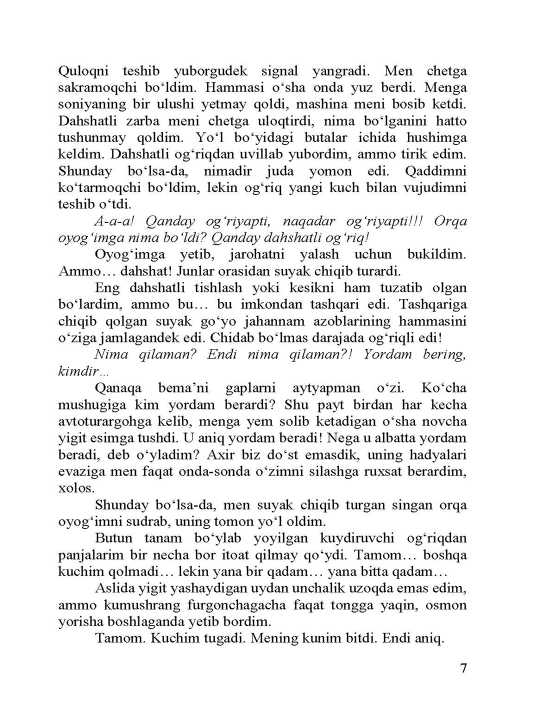 Quloqni teshib yuborgudek signal yangradi. Men chetga sakramoqchi bo'ldim. Hammasi o'sha onda yuz berdi. Menga soniyaning bir ulushi yetmay qoldi, mashina meni bosib ketdi. Dahshatli zarba meni chetga uloqtirdi, nima bo'lganini hatto tushunmay qoldim. Yo'l bo'yidagi butalar ichida hushimga keldim. Dahshatli og'riqdan uvillab yubordim, ammo tirik edim. Shunday bo'lsa-da, nimadir juda yomon edi. Qaddimni ko'tarmoqchi bo'ldim, lekin og'riq yangi kuch bilan vujudimni teshib o'tdi.

A-a-a! Qanday og'riyapti, naqadar og'riyapti!!! Orqa oyog'imga nima bo'ldi? Qanday dahshatli og'riq!

Oyog'imga yetib, jarohatni yalash uchun bukildim. Ammo… dahshat! Junlar orasidan suyak chiqib turardi.

Eng dahshatli tishlash yoki kesikni ham tuzatib olgan bo'lardim, ammo bu… bu imkondan tashqari edi. Tashqariga chiqib qolgan suyak go'yo jahannam azoblarining hammasini o'ziga jamlagandek edi. Chidab bo'lmas darajada og'riqli edi!

Nima qilaman? Endi nima qilaman?! Yordam bering, kimdir…

Qanaqa bema'ni gaplarni aytyapman o'zi. Ko'cha mushugiga kim yordam berardi? Shu payt birdan har kecha avtoturargohga kelib, menga yem solib ketadigan o'sha novcha yigit esimga tushdi. U aniq yordam beradi! Nega u albatta yordam beradi, deb o'yladim? Axir biz do'st emasdik, uning hadyalari evaziga men faqat onda-sonda o'zimni silashga ruxsat berardim, xolos.

Shunday bo'lsa-da, men suyak chiqib turgan singan orqa oyog'imni sudrab, uning tomon yo'l oldim.

Butun tanam bo'ylab yoyilgan kuydiruvchi og'riqdan panjalarim bir necha bor itoat qilmay qo'ydi. Tamom… boshqa kuchim qolmadi… lekin yana bir qadam… yana bitta qadam…

Aslida yigit yashaydigan uydan unchalik uzoqda emas edim, ammo kumushrang furgonchagacha faqat tongga yaqin, osmon yorisha boshlaganda yetib bordim.

Tamom. Kuchim tugadi. Mening kunim bitdi. Endi aniq.

7